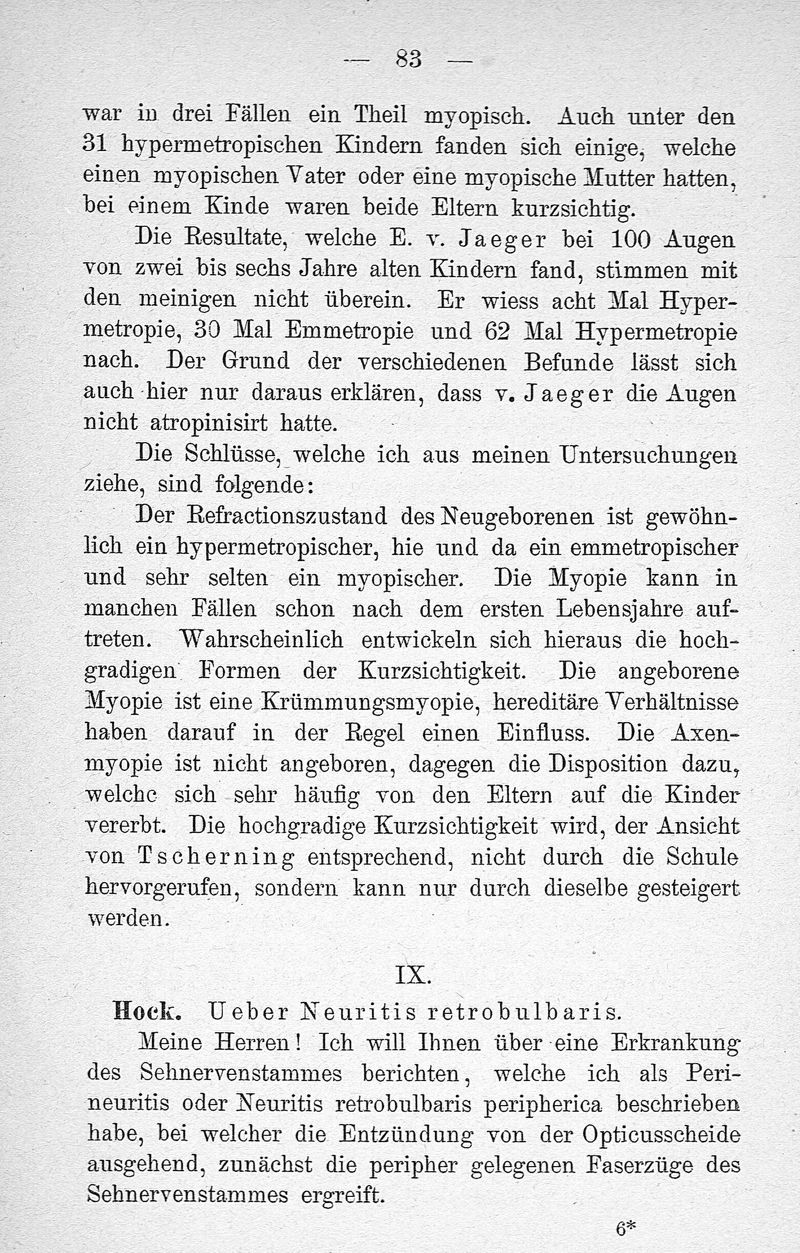 — 83 —

war in drei Fällen ein Theil myopisch. Auch unter den 31 hypermetropischen Kindern fanden sich einige, welche einen myopischen Vater oder eine myopische Mutter hatten, bei einem Kinde waren beide Eltern kurzsichtig.

Die Resultate, welche E. v. Jaeger bei 100 Augen von zwei bis sechs Jahre alten Kindern fand, stimmen mit den meinigen nicht überein. Er wiess acht Mal Hypermetropie, 30 Mal Emmetropie und 62 Mal Hypermetropie nach. Der Grund der verschiedenen Befunde lässt sich auch hier nur daraus erklären, dass v. Jaeger die Augen nicht atropinisirt hatte.

Die Schlüsse, welche ich aus meinen Untersuchungen ziehe, sind folgende:

Der Refractionszustand des Neugeborenen ist gewöhnlich ein hypermetropischer, hie und da ein emmetropischer und sehr selten ein myopischer. Die Myopie kann in manchen Fällen schon nach dem ersten Lebensjahre auftreten. Wahrscheinlich entwickeln sich hieraus die hochgradigen Formen der Kurzsichtigkeit. Die angeborene Myopie ist eine Krümmungsmyopie, hereditäre Verhältnisse haben darauf in der Regel einen Einfluss. Die Axenmyopie ist nicht angeboren, dagegen die Disposition dazu, welche sich sehr häufig von den Eltern auf die Kinder vererbt. Die hochgradige Kurzsichtigkeit wird, der Ansicht von Tscherning entsprechend, nicht durch die Schule hervorgerufen, sondern kann nur durch dieselbe gesteigert werden.

IX.

Hock. Ueber Neuritis retrobulbaris.

Meine Herren! Ich will Ihnen über eine Erkrankung des Sehnervenstammes berichten, welche ich als Perineuritis oder Neuritis retrobulbaris peripherica beschrieben habe, bei welcher die Entzündung von der Opticusscheide ausgehend, zunächst die peripher gelegenen Faserzüge des Sehnervenstammes ergreift.

6*